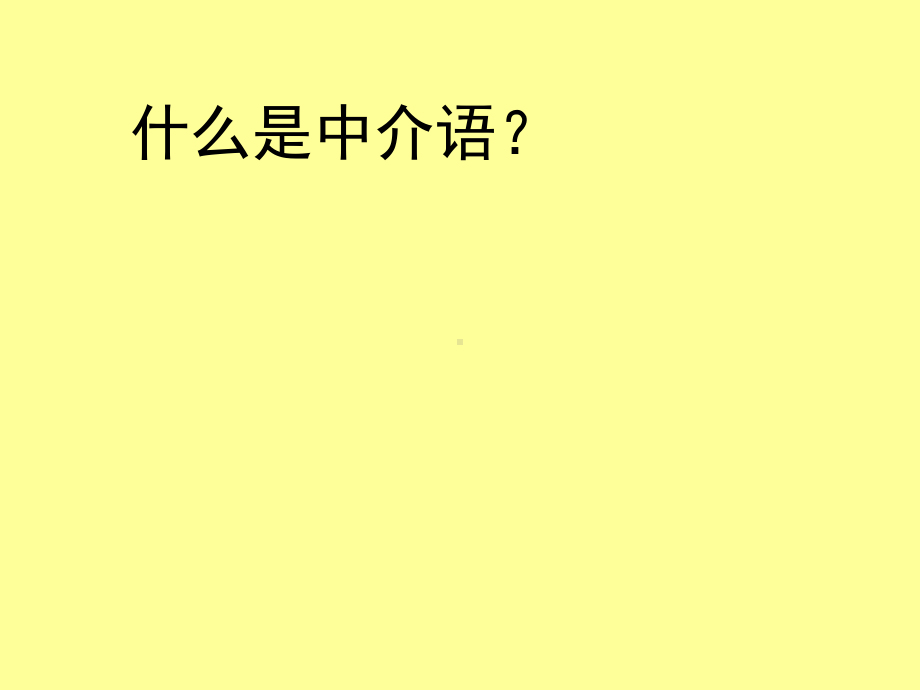 什么是中介语？